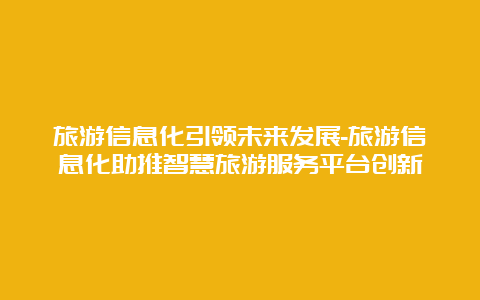 旅游信息化引领未来发展-旅游信息化助推智慧旅游服务平台创新